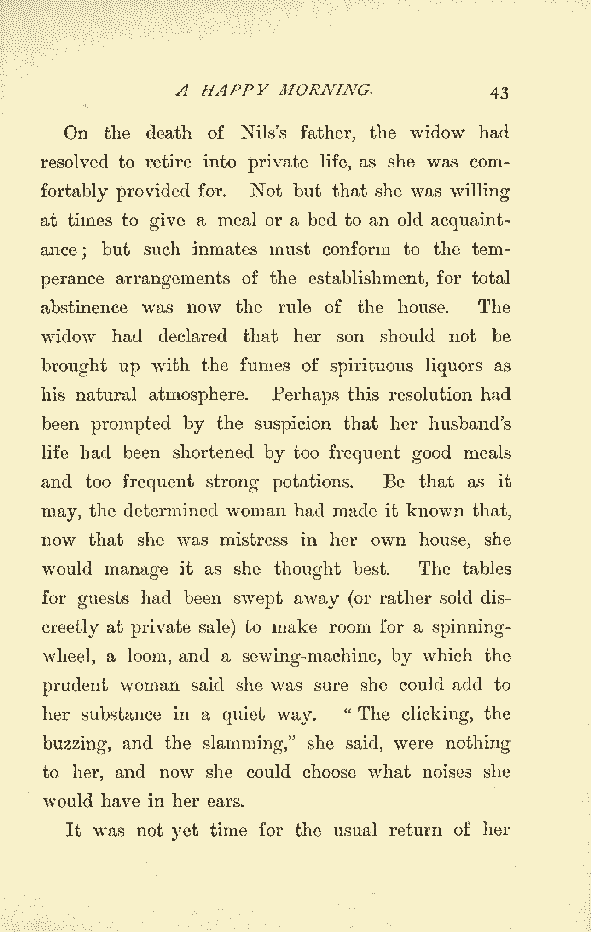 A HAPPY MORNING. 43

On the death of Nils's father, the widow had resolved to retire into private life, as she was comfortably provided for. Not but that she was willing at times to give a meal or a bed to an old acquaintance; but such inmates must conform to the temperance arrangements of the establishment, for total abstinence was now the rule of the house. The widow had declared that her son should not be brought up with the fumes of spirituous liquors as his natural atmosphere. Perhaps this resolution had been prompted by the suspicion that her husband's life had been shortened by too frequent good meals and too frequent strong potations. Be that as it may, the determined woman had made it known that, now that she was mistress in her own house, she would manage it as she thought best. The tables for guests had been swept away (or rather sold discreetly at private sale) to make room for a spinning-wheel, a loom, and a sewing-machine, by which the prudent woman said she was sure she could add to her substance in a quiet way. "The clicking, the buzzing, and the slamming," she said, were nothing to her, and now she could choose what noises she would have in her ears.

It was not yet time for the usual return of her